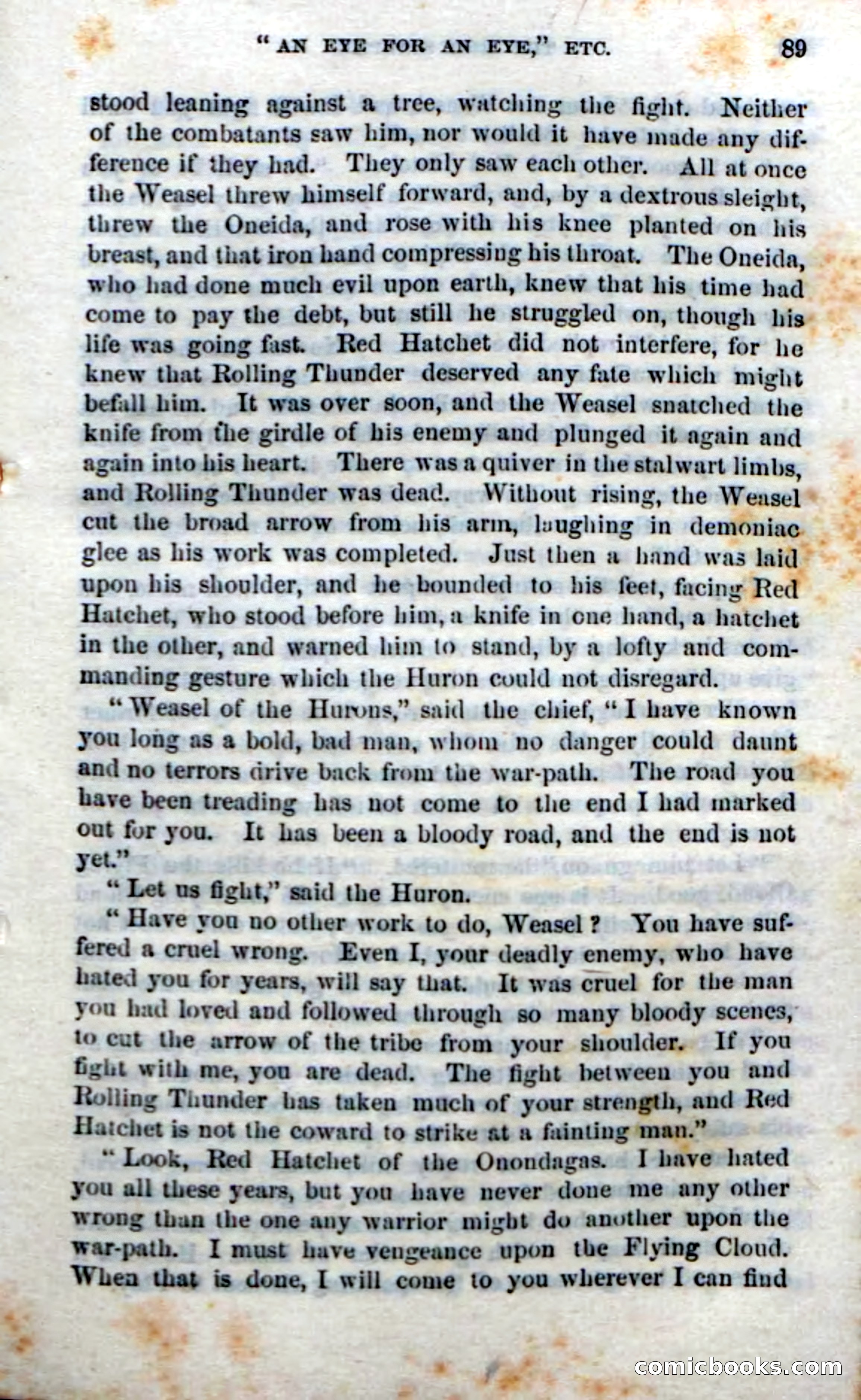 "AN EYE FOR AN EYE," ETC. 89

stood leaning against a tree, watching the fight. Neither of the combatants saw him, nor would it have made any difference if they had. They only saw each other. All at once the Weasel threw himself forward, and, by a dextrous sleight, threw the Oneida, and rose with his knee planted on his breast, and that iron hand compressing his throat. The Oneida, who had done much evil upon earth, knew that his time had come to pay the debt, but still he struggled on, though his life was going fast. Red Hatchet did not interfere, for he knew that Rolling Thunder deserved any fate which might befall him. It was over soon, and the Weasel snatched the knife from the girdle of his enemy and plunged it again and again into his heart. There was a quiver in the stalwart limbs, and Rolling Thunder was dead. Without rising, the Weasel cut the broad arrow from his arm, laughing in demoniac glee as his work was completed. Just then a hand was laid upon his shoulder, and he bounded to his feet, facing Red Hatchet, who stood before him, a knife in one hand, a hatchet in the other, and warned him to stand, by a lofty and commanding gesture which the Huron could not disregard.

"Weasel of the Hurons," said the chief, "I have known you long as a bold, bad man, whom no danger could daunt and no terrors drive back from the war-path. The road you have been treading has not come to the end I had marked out for you. It has been a bloody road, and the end is not yet."

"Let us fight," said the Huron.

"Have you no other work to do, Weasel? You have suffered a cruel wrong. Even I, your deadly enemy, who have hated you for years, will say that. It was cruel for the man you had loved and followed through so many bloody scenes, to cut the arrow of the tribe from your shoulder. If you fight with me, you are dead. The fight between you and Rolling Thunder has taken much of your strength, and Red Hatchet is not the coward to strike at a fainting man."

"Look, Red Hatchet of the Onondagas. I have hated you all these years, but you have never done me any other wrong than the one any warrior might do another upon the war-path. I must have vengeance upon the Flying Cloud. When that is done, I will come to you wherever I can find

comicbooks.com